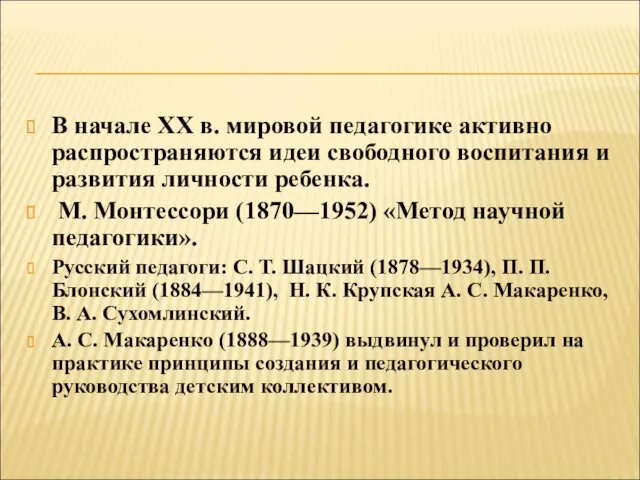 В начале XX в. мировой педагогике активно распространяются идеи свободного воспитания и развития личности ребенка.

М. Монтессори (1870—1952) «Метод научной педагогики».

Русский педагоги: С. Т. Шацкий (1878—1934), П. П. Блонский (1884—1941), Н. К. Крупская А. С. Макаренко, В. А. Сухомлинский.

А. С. Макаренко (1888—1939) выдвинул и проверил на практике принципы создания и педагогического руководства детским коллективом.